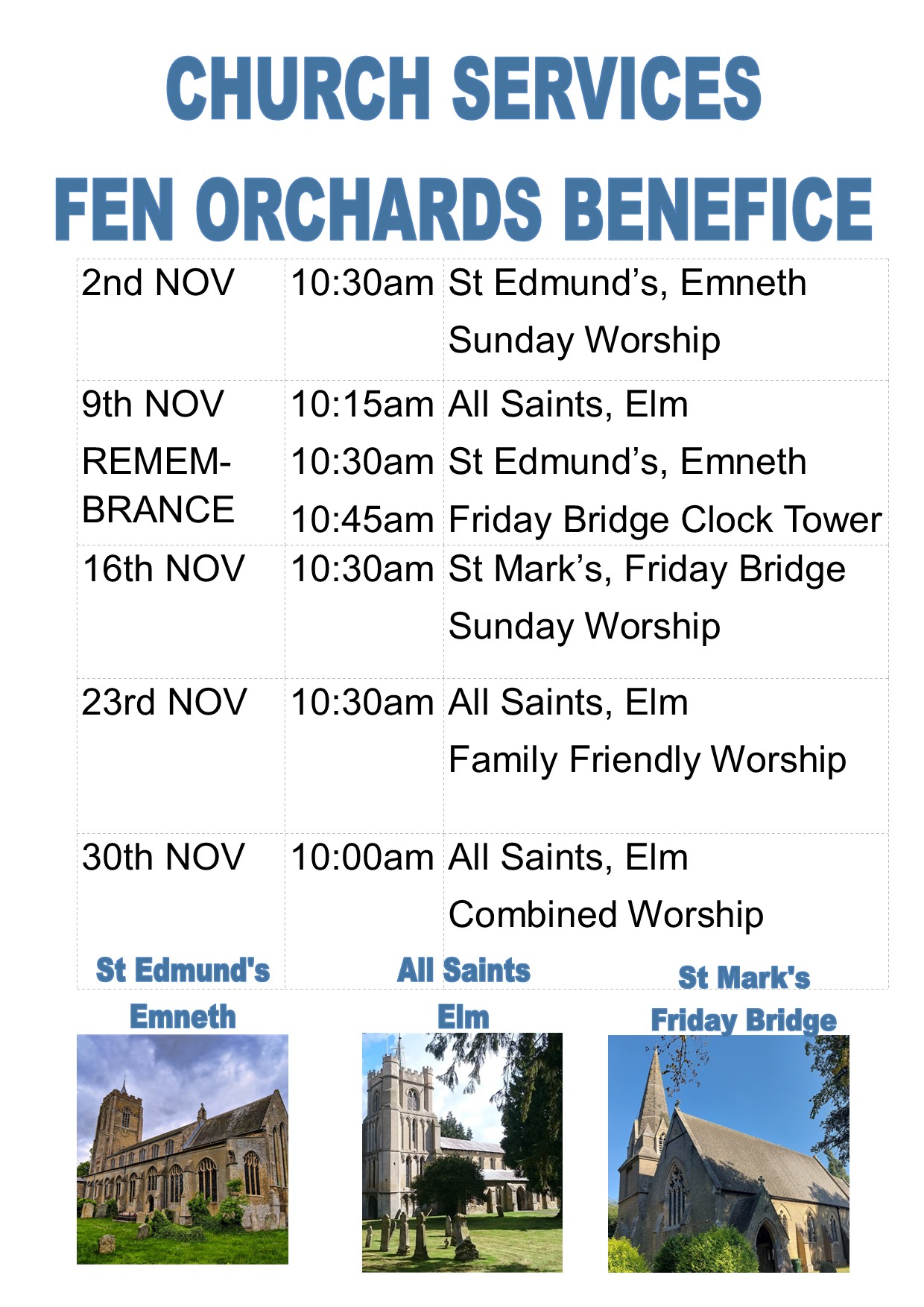 CHURCH SERVICES

FEN ORCHARDS BENEFICE

| 2nd NOV | 10:30am | St Edmund's, Emneth Sunday Worship |
|---|---|---|
| 9th NOV REMEMBRANCE | 10:15am 10:30am 10:45am | All Saints, Elm St Edmund's, Emneth Friday Bridge Clock Tower |
| 16th NOV | 10:30am | St Mark's, Friday Bridge Sunday Worship |
| 23rd NOV | 10:30am | All Saints, Elm Family Friendly Worship |
| 30th NOV | 10:00am | All Saints, Elm Combined Worship |

St Edmund's
Emneth

All Saints
Elm

St Mark's
Friday Bridge